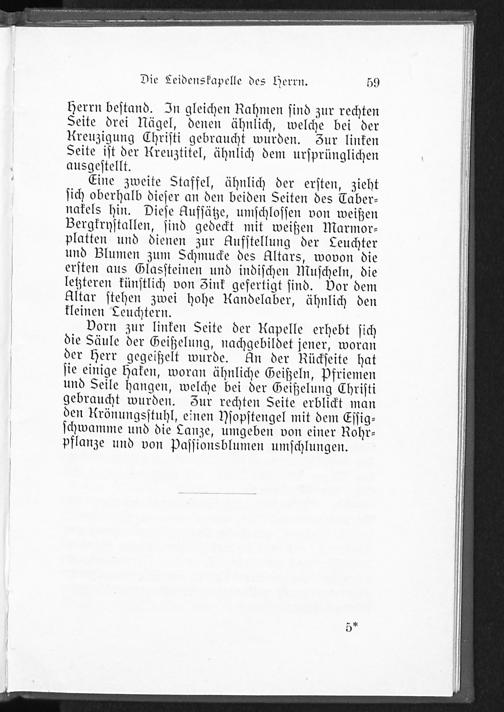 Die Leidenskapelle des Herrn. 59

Herrn bestand. In gleichen Rahmen sind zur rechten Seite drei Nägel, denen ähnlich, welche bei der Kreuzigung Christi gebraucht wurden. Zur linken Seite ist der Kreuztitel, ähnlich dem ursprünglichen ausgestellt.

Eine zweite Staffel, ähnlich der ersten, zieht sich oberhalb dieser an den beiden Seiten des Tabernakels hin. Diese Aufsätze, umschlossen von weißen Bergkrystallen, sind gedeckt mit weißen Marmorplatten und dienen zur Aufstellung der Leuchter und Blumen zum Schmucke des Altars, wovon die ersten aus Glassteinen und indischen Muscheln, die letzteren künstlich von Zink gefertigt sind. Vor dem Altar stehen zwei hohe Kandelaber, ähnlich den kleinen Leuchtern.

Vorn zur linken Seite der Kapelle erhebt sich die Säule der Geißelung, nachgebildet jener, woran der Herr gegeißelt wurde. An der Rückseite hat sie einige Haken, woran ähnliche Geißeln, Pfriemen und Seile hangen, welche bei der Geißelung Christi gebraucht wurden. Zur rechten Seite erblickt man den Krönungsstuhl, einen Ysopstengel mit dem Essigschwamme und die Lanze, umgeben von einer Rohrpflanze und von Passionsblumen umschlungen.

5*